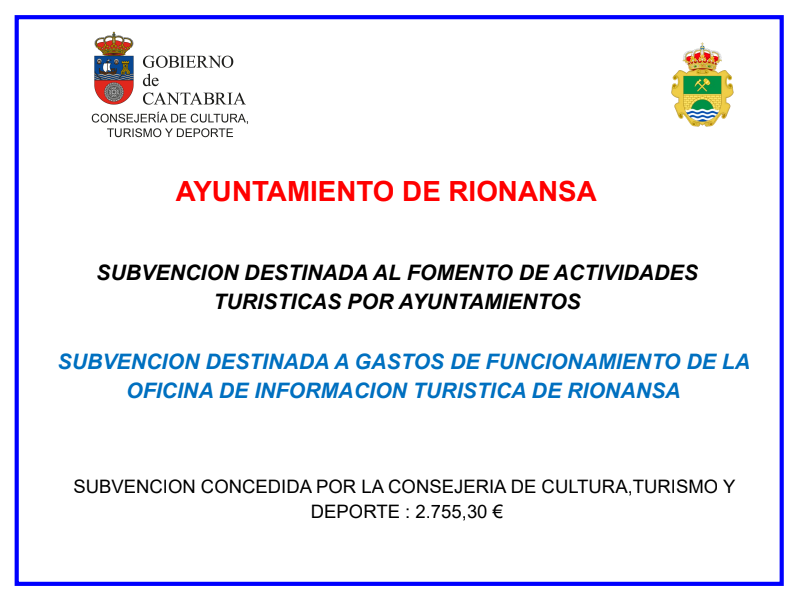 GOBIERNO
de
CANTABRIA
CONSEJERÍA DE CULTURA, TURISMO Y DEPORTE

AYUNTAMIENTO DE RIONANSA

SUBVENCION DESTINADA AL FOMENTO DE ACTIVIDADES TURISTICAS POR AYUNTAMIENTOS

SUBVENCION DESTINADA A GASTOS DE FUNCIONAMIENTO DE LA OFICINA DE INFORMACION TURISTICA DE RIONANSA

SUBVENCION CONCEDIDA POR LA CONSEJERIA DE CULTURA,TURISMO Y DEPORTE : 2.755,30 €